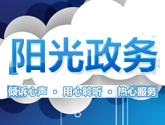 阳光政务

倾诉心声 · 用心聆听 · 热心服务